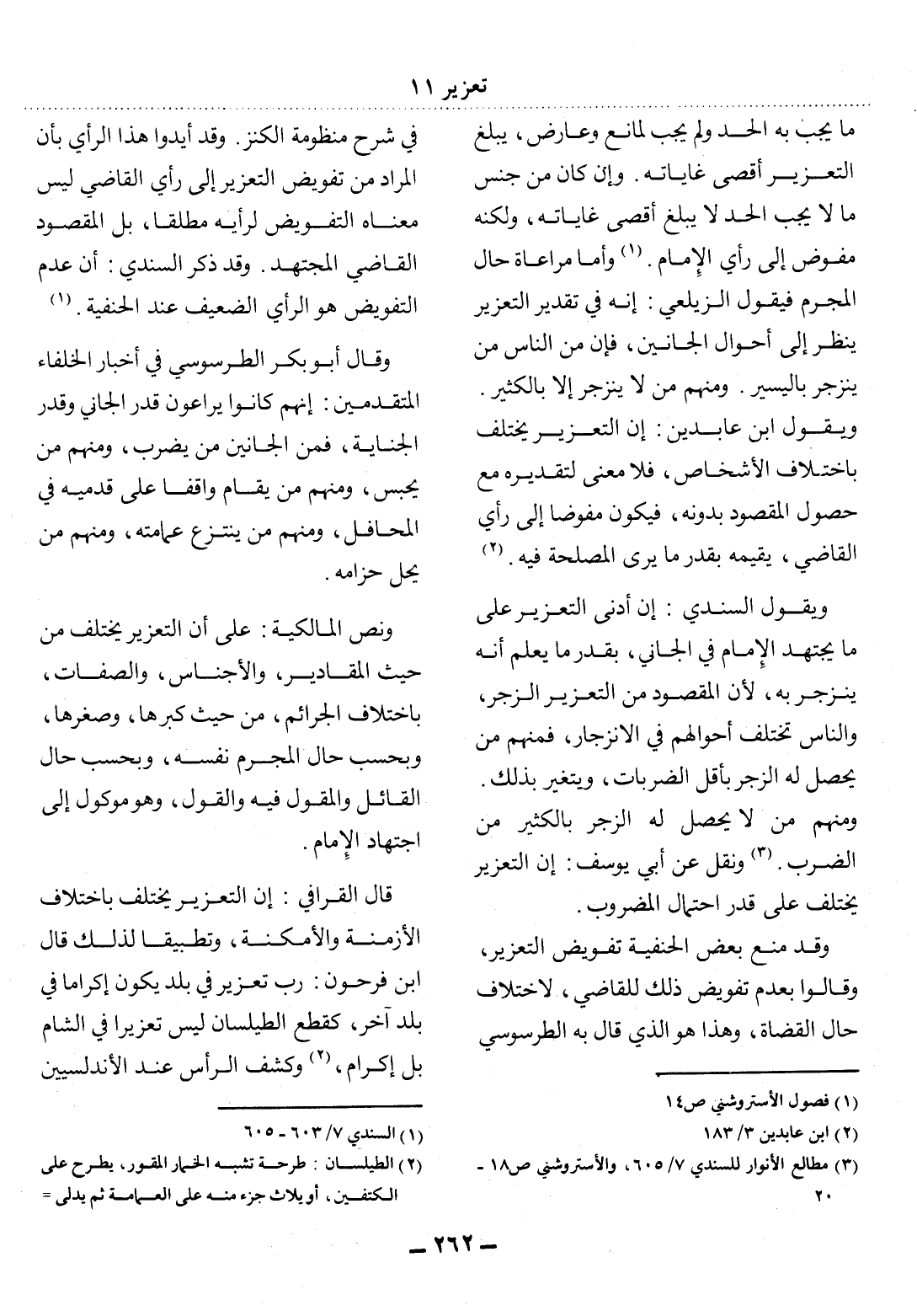 تعزير ١١

ما يجب به الحد ولم يجب لمانع وعارض، يبلغ التعزير أقصى غاياته. وإن كان من جنس ما لا يجب الحد لا يبلغ أقصى غاياته، ولكنه مفوض إلى رأي الإمام. (١) وأما مراعاة حال المجرم فيقول الزيلعي: إنه في تقدير التعزير ينظر إلى أحوال الجانين، فإن من الناس من ينزجر باليسير. ومنهم من لا ينزجر إلا بالكثير. ويقول ابن عابدين: إن التعزير يختلف باختلاف الأشخاص، فلا معنى لتقديره مع حصول المقصود بدونه، فيكون مفوضا إلى رأي القاضي، يقيمه بقدر ما يرى المصلحة فيه. (٢)

ويقول السندي: إن أدنى التعزير على ما يجتهد الإمام في الجاني، بقدر ما يعلم أنه ينزجر به، لأن المقصود من التعزير الزجر، والناس تختلف أحوالهم في الانزجار، فمنهم من يحصل له الزجر بأقل الضربات، ويتغير بذلك. ومنهم من لا يحصل له الزجر بالكثير من الضرب. (٣) ونقل عن أبي يوسف: إن التعزير يختلف على قدر احتمال المضروب.

وقد منع بعض الحنفية تفويض التعزير، وقالوا بعدم تفويض ذلك للقاضي، لاختلاف حال القضاة، وهذا هو الذي قال به الطرسوسي

(١) فصول الأستروشني ص١٤
(٢) ابن عابدين ٣/ ١٨٣
(٣) مطالع الأنوار للسندي ٧/ ٦٠٥، والأستروشني ص١٨ - ٢٠

في شرح منظومة الكنز. وقد أيدوا هذا الرأي بأن المراد من تفويض التعزير إلى رأي القاضي ليس معناه التفويض لرأيه مطلقا، بل المقصود القاضي المجتهد. وقد ذكر السندي: أن عدم التفويض هو الرأي الضعيف عند الحنفية. (١)

وقال أبو بكر الطرسوسي في أخبار الخلفاء المتقدمين: إنهم كانوا يراعون قدر الجاني وقدر الجناية، فمن الجانين من يضرب، ومنهم من يحبس، ومنهم من يقام واقفا على قدميه في المحافل، ومنهم من ينتزع عمامته، ومنهم من يحل حزامه.

ونص المالكية: على أن التعزير يختلف من حيث المقادير، والأجناس، والصفات، باختلاف الجرائم، من حيث كبرها، وصغرها، وبحسب حال المجرم نفسه، وبحسب حال القائل والمقول فيه والقول، وهو موكول إلى اجتهاد الإمام.

قال القرافي: إن التعزير يختلف باختلاف الأزمنة والأمكنة، وتطبيقا لذلك قال ابن فرحون: رب تعزير في بلد يكون إكراما في بلد آخر، كقطع الطيلسان ليس تعزيرا في الشام بل إكرام، (٢) وكشف الرأس عند الأندلسيين

(١) السندي ٧/ ٦٠٣ - ٦٠٥
(٢) الطيلسان: طرحة تشبه الخمار المقور، يطرح على الكتفين، أو يلاث جزء منه على العمامة ثم يدلى =

- ٢٦٢ -